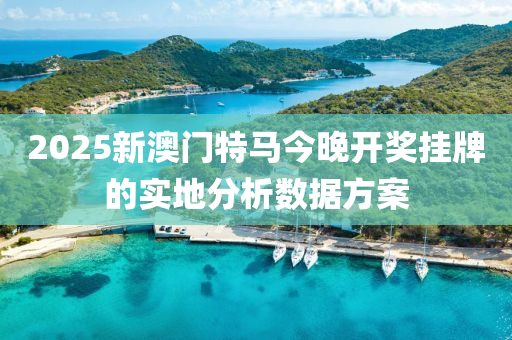 2025新澳门特马今晚开奖挂牌的实地分析数据方案